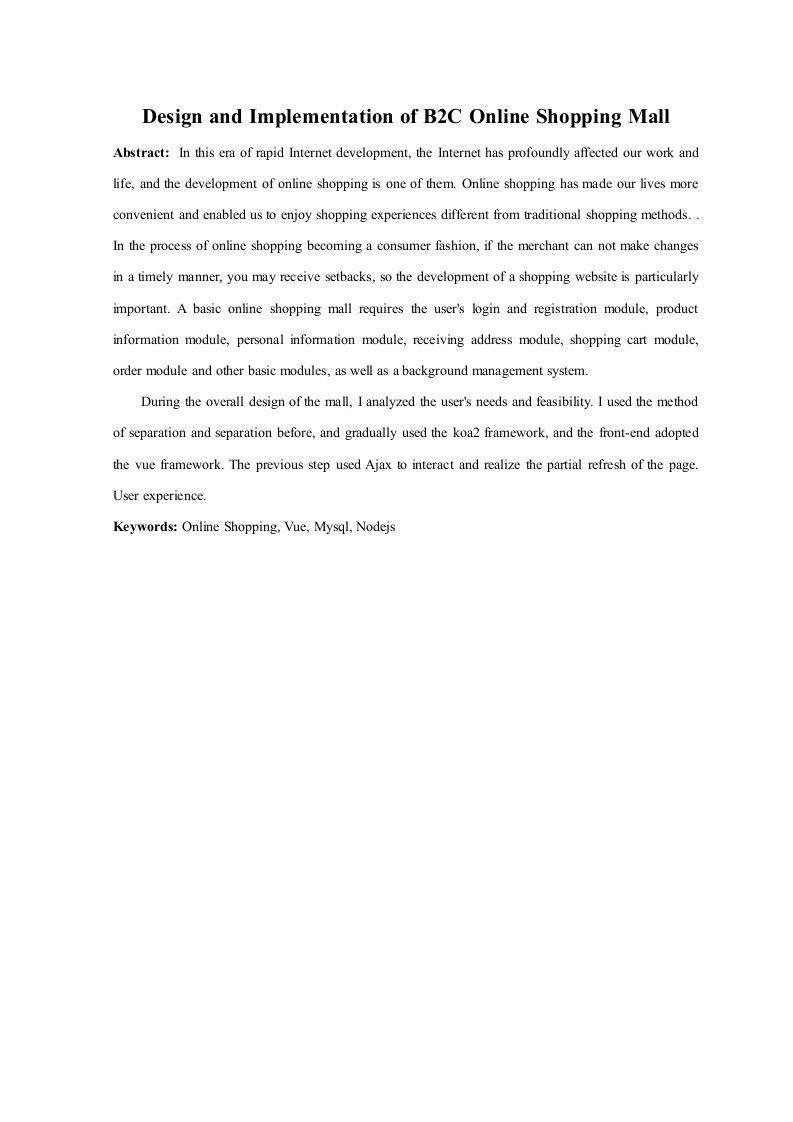 Design and Implementation of B2C Online Shopping Mall

Abstract: In this era of rapid Internet development, the Internet has profoundly affected our work and life, and the development of online shopping is one of them. Online shopping has made our lives more convenient and enabled us to enjoy shopping experiences different from traditional shopping methods. . In the process of online shopping becoming a consumer fashion, if the merchant can not make changes in a timely manner, you may receive setbacks, so the development of a shopping website is particularly important. A basic online shopping mall requires the user's login and registration module, product information module, personal information module, receiving address module, shopping cart module, order module and other basic modules, as well as a background management system.

During the overall design of the mall, I analyzed the user's needs and feasibility. I used the method of separation and separation before, and gradually used the koa2 framework, and the front-end adopted the vue framework. The previous step used Ajax to interact and realize the partial refresh of the page. User experience.

Keywords: Online Shopping, Vue, Mysql, Nodejs